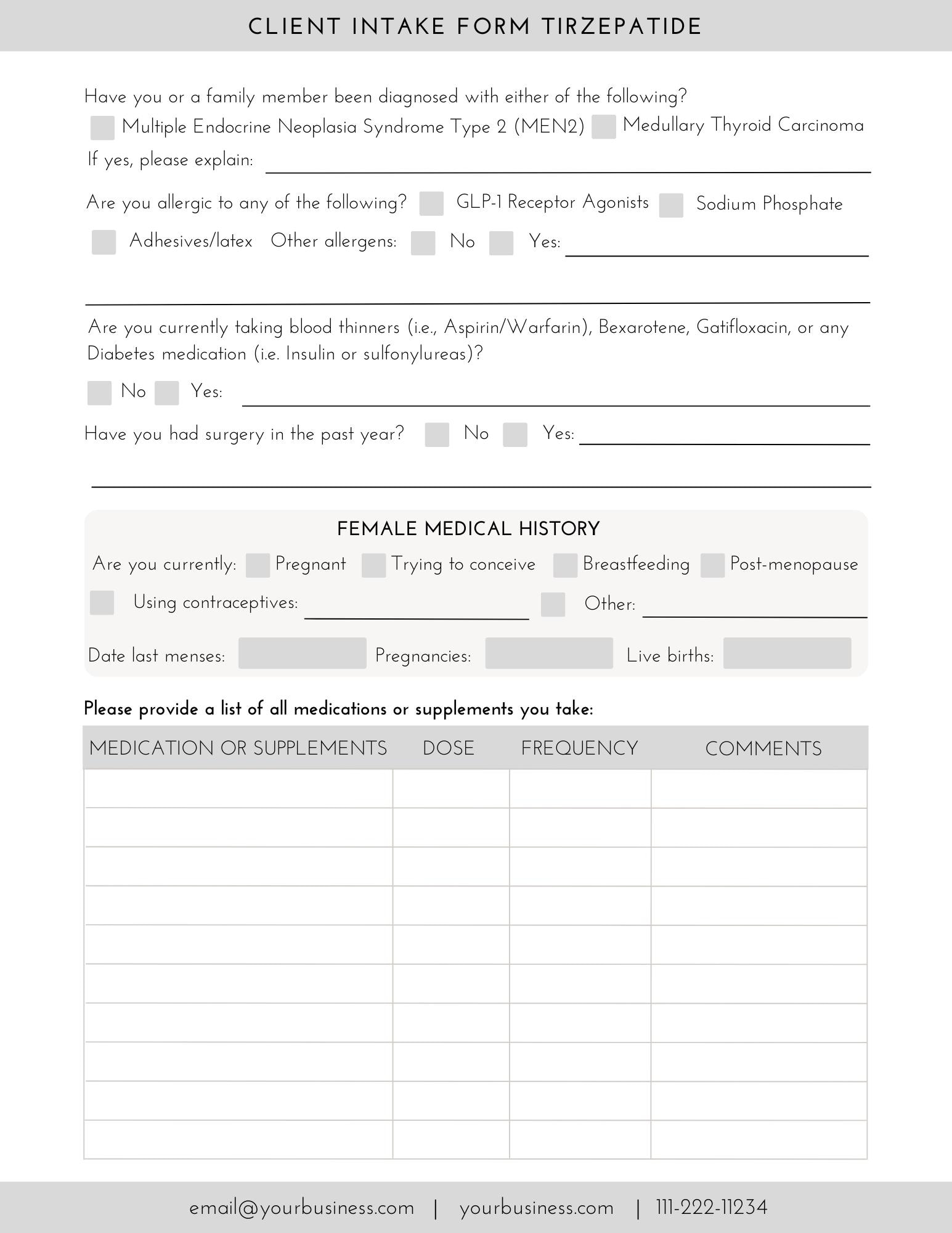 CLIENT INTAKE FORM TIRZEPATIDE

Have you or a family member been diagnosed with either of the following?
☐ Multiple Endocrine Neoplasia Syndrome Type 2 (MEN2) ☐ Medullary Thyroid Carcinoma
If yes, please explain: ____

Are you allergic to any of the following? ☐ GLP-1 Receptor Agonists ☐ Sodium Phosphate
☐ Adhesives/latex Other allergens: ☐ No ☐ Yes: ____

____

Are you currently taking blood thinners (i.e., Aspirin/Warfarin), Bexarotene, Gatifloxacin, or any Diabetes medication (i.e. Insulin or sulfonylureas)?

☐ No ☐ Yes: ____

Have you had surgery in the past year? ☐ No ☐ Yes: ____

____

FEMALE MEDICAL HISTORY
Are you currently: ☐ Pregnant ☐ Trying to conceive ☐ Breastfeeding ☐ Post-menopause
☐ Using contraceptives: ____ ☐ Other: ____
Date last menses: ____ Pregnancies: ____ Live births: ____

Please provide a list of all medications or supplements you take:

| MEDICATION OR SUPPLEMENTS | DOSE | FREQUENCY | COMMENTS |
|---|---|---|---|
| | | | |
| | | | |
| | | | |
| | | | |
| | | | |
| | | | |
| | | | |
| | | | |
| | | | |
| | | | |

email@yourbusiness.com | yourbusiness.com | 111-222-11234